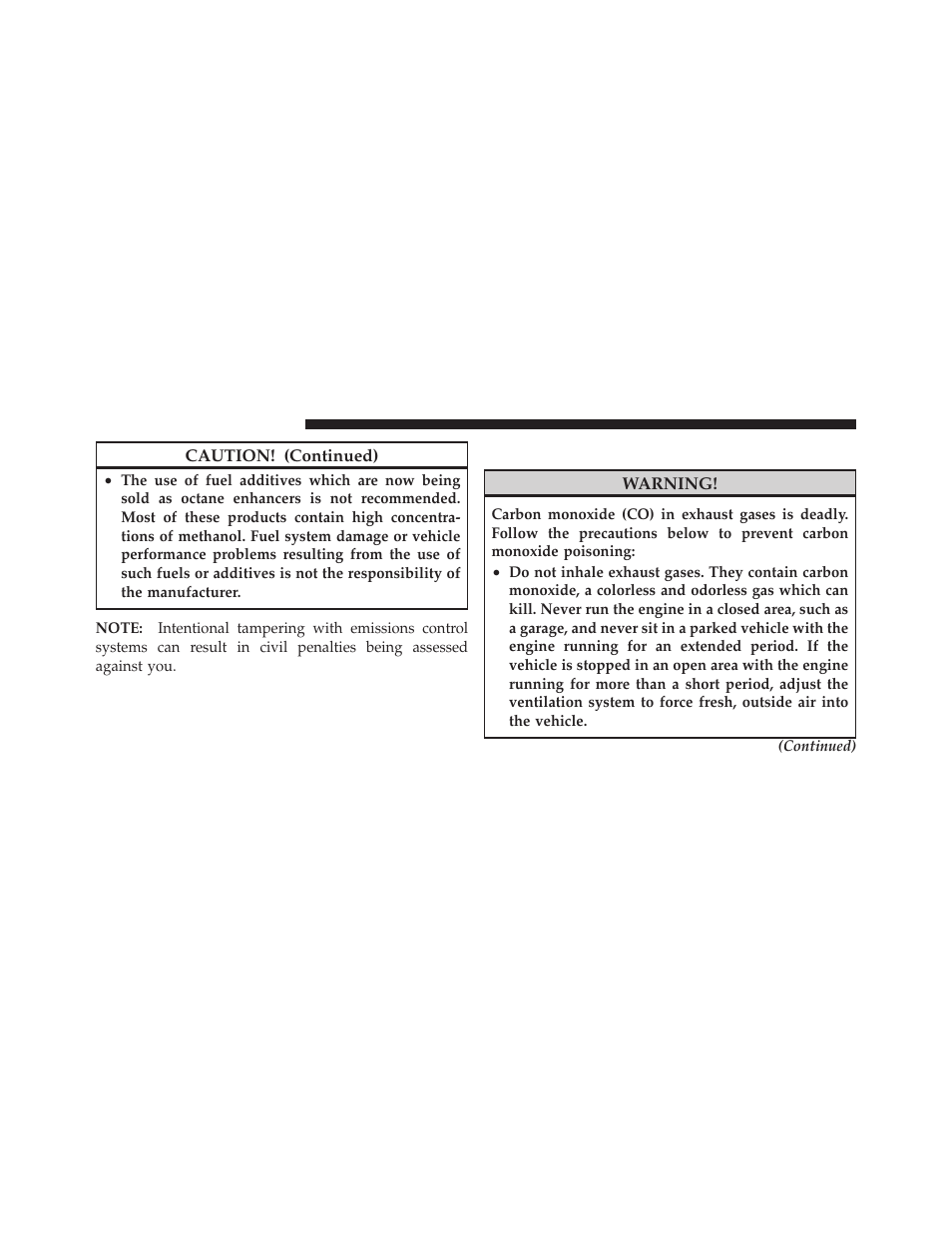 CAUTION! (Continued)

• The use of fuel additives which are now being sold as octane enhancers is not recommended. Most of these products contain high concentrations of methanol. Fuel system damage or vehicle performance problems resulting from the use of such fuels or additives is not the responsibility of the manufacturer.

NOTE: Intentional tampering with emissions control systems can result in civil penalties being assessed against you.

WARNING!

Carbon monoxide (CO) in exhaust gases is deadly. Follow the precautions below to prevent carbon monoxide poisoning:

• Do not inhale exhaust gases. They contain carbon monoxide, a colorless and odorless gas which can kill. Never run the engine in a closed area, such as a garage, and never sit in a parked vehicle with the engine running for an extended period. If the vehicle is stopped in an open area with the engine running for more than a short period, adjust the ventilation system to force fresh, outside air into the vehicle.

(Continued)